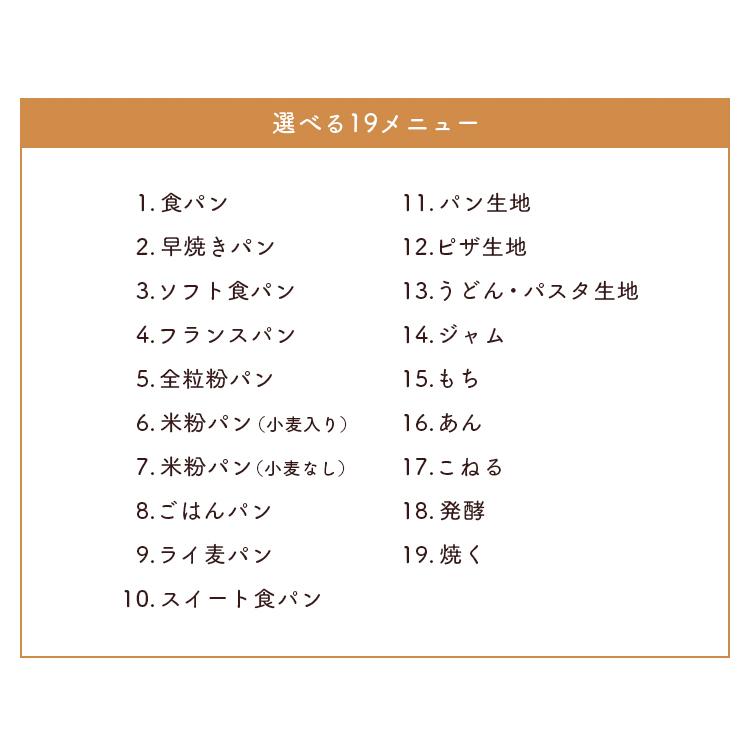 選べる19メニュー

1. 食パン
2. 早焼きパン
3. ソフト食パン
4. フランスパン
5. 全粒粉パン
6. 米粉パン（小麦入り）
7. 米粉パン（小麦なし）
8. ごはんパン
9. ライ麦パン
10. スイート食パン

11. パン生地
12. ピザ生地
13. うどん・パスタ生地
14. ジャム
15. もち
16. あん
17. こねる
18. 発酵
19. 焼く